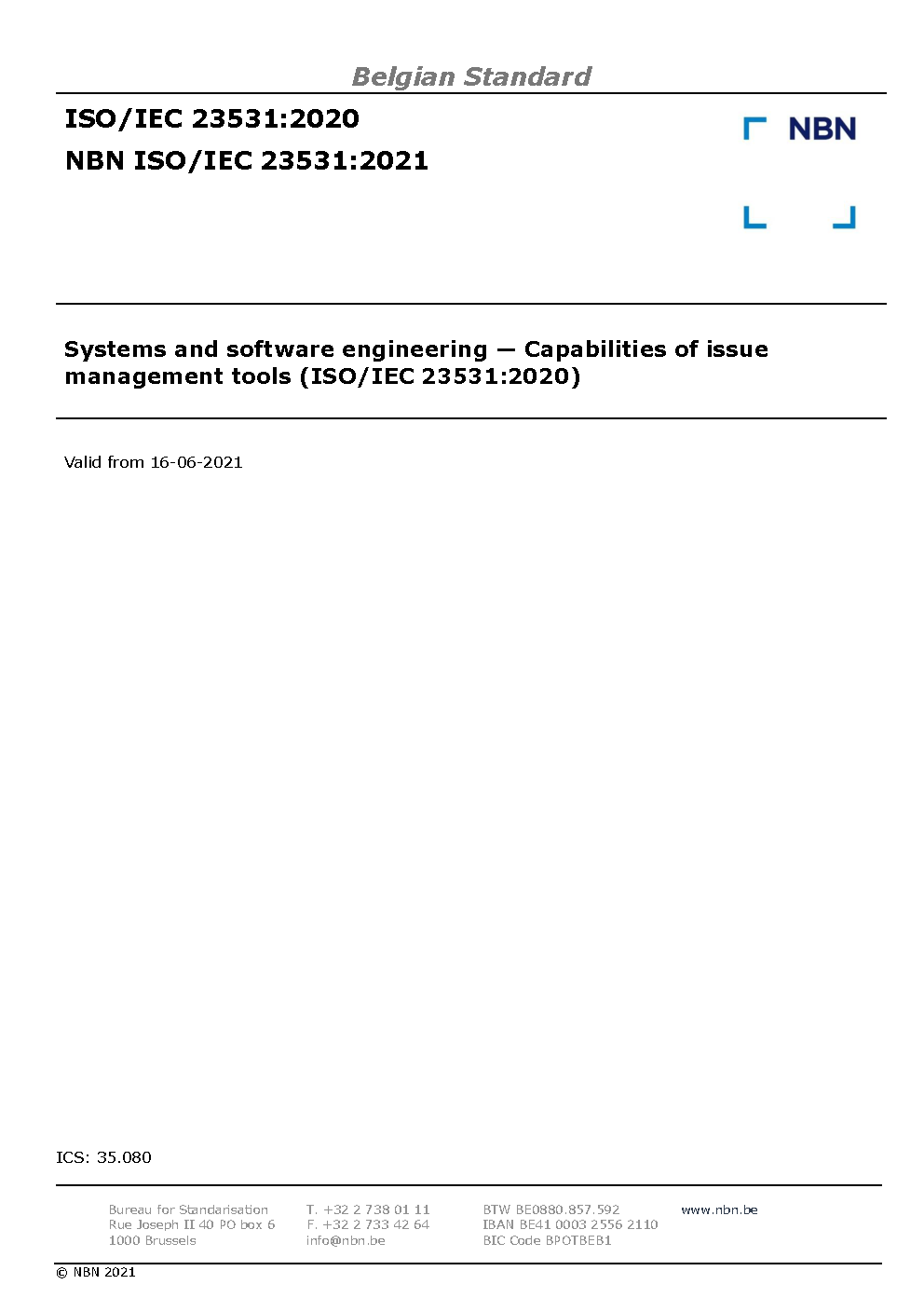 Belgian Standard

ISO/IEC 23531:2020

NBN ISO/IEC 23531:2021

NBN

Systems and software engineering — Capabilities of issue management tools (ISO/IEC 23531:2020)

Valid from 16-06-2021

ICS: 35.080

Bureau for Standarisation
Rue Joseph II 40 PO box 6
1000 Brussels

T. +32 2 738 01 11
F. +32 2 733 42 64
info@nbn.be

BTW BE0880.857.592
IBAN BE41 0003 2556 2110
BIC Code BPOTBEB1

www.nbn.be

© NBN 2021